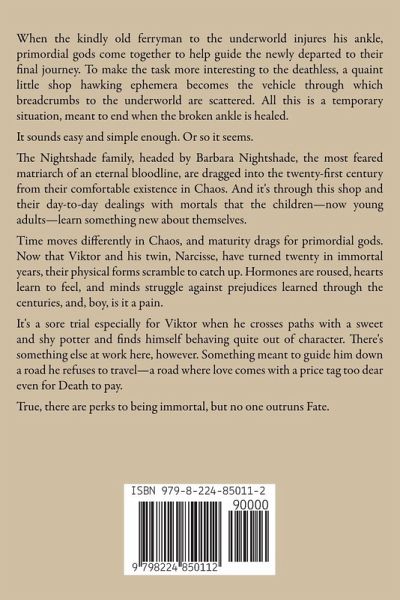 When the kindly old ferryman to the underworld injures his ankle, primordial gods come together to help guide the newly departed to their final journey. To make the task more interesting to the deathless, a quaint little shop hawking ephemera becomes the vehicle through which breadcrumbs to the underworld are scattered. All this is a temporary situation, meant to end when the broken ankle is healed.

It sounds easy and simple enough. Or so it seems.

The Nightshade family, headed by Barbara Nightshade, the most feared matriarch of an eternal bloodline, are dragged into the twenty-first century from their comfortable existence in Chaos. And it's through this shop and their day-to-day dealings with mortals that the children—now young adults—learn something new about themselves.

Time moves differently in Chaos, and maturity drags for primordial gods. Now that Viktor and his twin, Narcisse, have turned twenty in immortal years, their physical forms scramble to catch up. Hormones are roused, hearts learn to feel, and minds struggle against prejudices learned through the centuries, and, boy, is it a pain.

It's a sore trial especially for Viktor when he crosses paths with a sweet and shy potter and finds himself behaving quite out of character. There's something else at work here, however. Something meant to guide him down a road he refuses to travel—a road where love comes with a price tag too dear even for Death to pay.

True, there are perks to being immortal, but no one outruns Fate.

ISBN 979-8-224-85011-2

90000

9 798224 850112